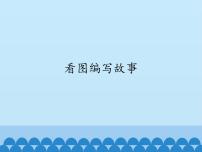 看图编写故事